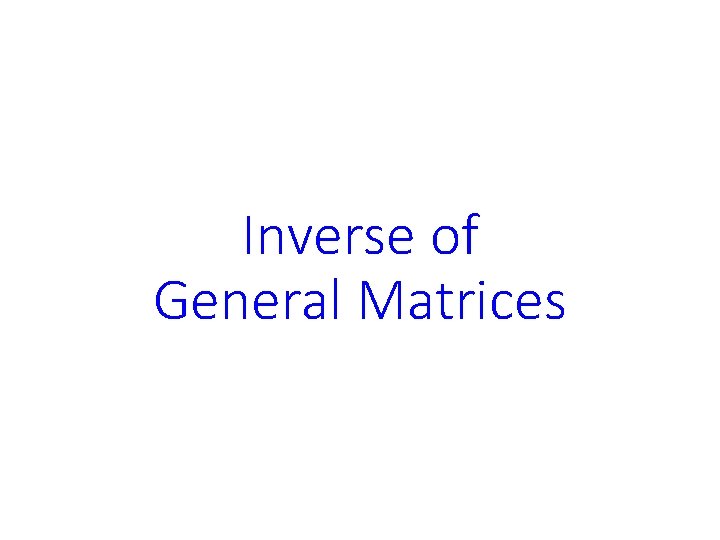 Inverse of
General Matrices